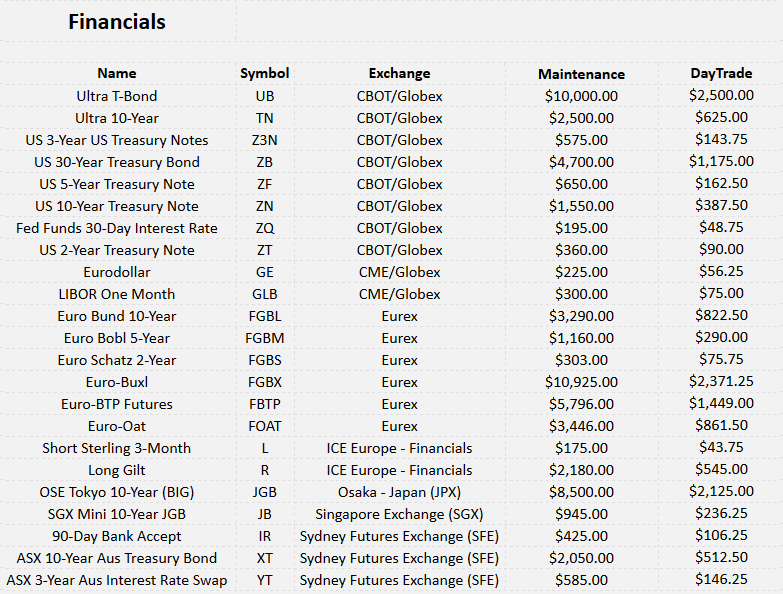 Financials

| Name | Symbol | Exchange | Maintenance | DayTrade |
|---|---|---|---|---|
| Ultra T-Bond | UB | CBOT/Globex | $10,000.00 | $2,500.00 |
| Ultra 10-Year | TN | CBOT/Globex | $2,500.00 | $625.00 |
| US 3-Year US Treasury Notes | Z3N | CBOT/Globex | $575.00 | $143.75 |
| US 30-Year Treasury Bond | ZB | CBOT/Globex | $4,700.00 | $1,175.00 |
| US 5-Year Treasury Note | ZF | CBOT/Globex | $650.00 | $162.50 |
| US 10-Year Treasury Note | ZN | CBOT/Globex | $1,550.00 | $387.50 |
| Fed Funds 30-Day Interest Rate | ZQ | CBOT/Globex | $195.00 | $48.75 |
| US 2-Year Treasury Note | ZT | CBOT/Globex | $360.00 | $90.00 |
| Eurodollar | GE | CME/Globex | $225.00 | $56.25 |
| LIBOR One Month | GLB | CME/Globex | $300.00 | $75.00 |
| Euro Bund 10-Year | FGBL | Eurex | $3,290.00 | $822.50 |
| Euro Bobl 5-Year | FGBM | Eurex | $1,160.00 | $290.00 |
| Euro Schatz 2-Year | FGBS | Eurex | $303.00 | $75.75 |
| Euro-Buxl | FGBX | Eurex | $10,925.00 | $2,371.25 |
| Euro-BTP Futures | FBTP | Eurex | $5,796.00 | $1,449.00 |
| Euro-Oat | FOAT | Eurex | $3,446.00 | $861.50 |
| Short Sterling 3-Month | L | ICE Europe - Financials | $175.00 | $43.75 |
| Long Gilt | R | ICE Europe - Financials | $2,180.00 | $545.00 |
| OSE Tokyo 10-Year (BIG) | JGB | Osaka - Japan (JPX) | $8,500.00 | $2,125.00 |
| SGX Mini 10-Year JGB | JB | Singapore Exchange (SGX) | $945.00 | $236.25 |
| 90-Day Bank Accept | IR | Sydney Futures Exchange (SFE) | $425.00 | $106.25 |
| ASX 10-Year Aus Treasury Bond | XT | Sydney Futures Exchange (SFE) | $2,050.00 | $512.50 |
| ASX 3-Year Aus Interest Rate Swap | YT | Sydney Futures Exchange (SFE) | $585.00 | $146.25 |